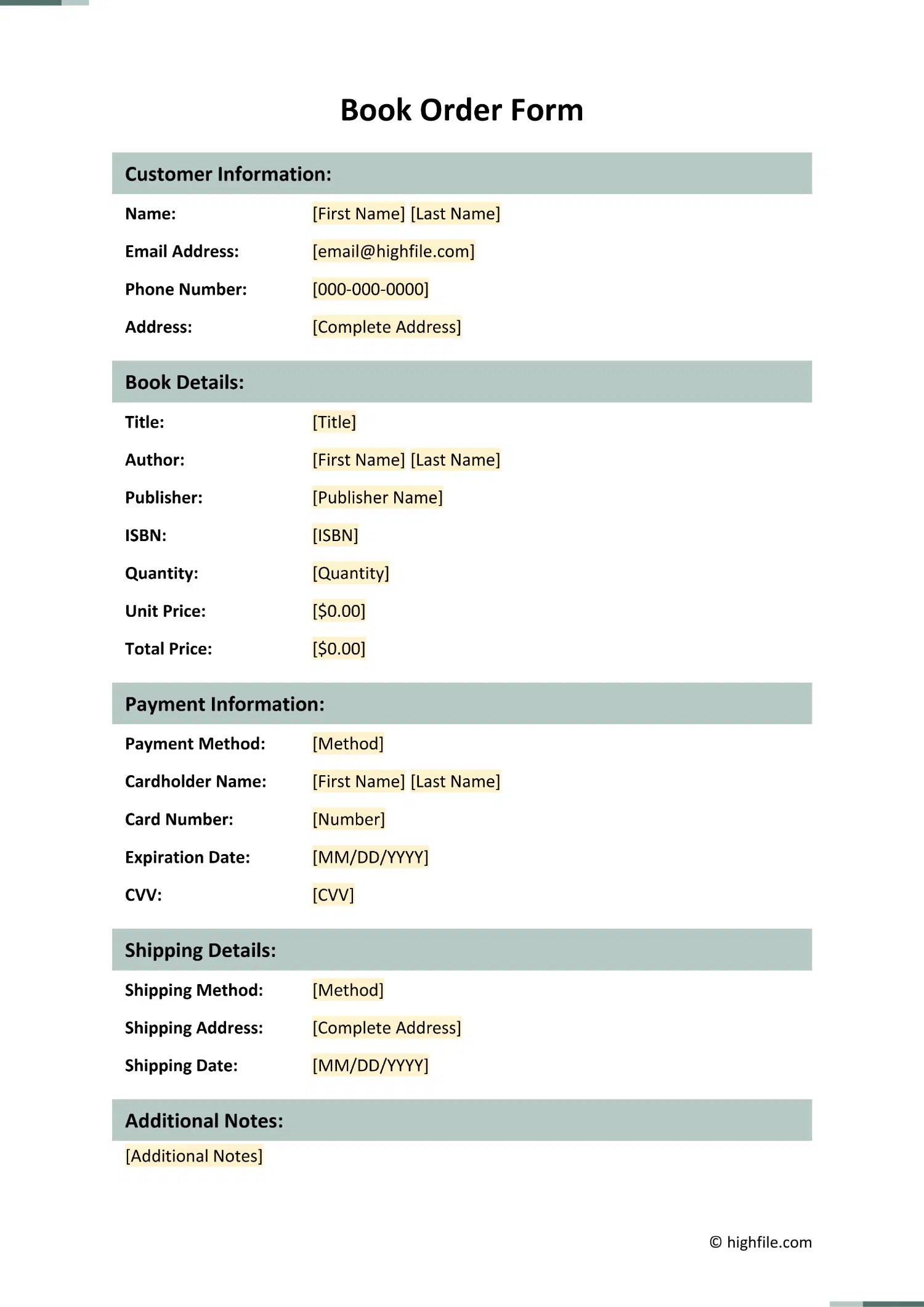 Book Order Form

Customer Information:

Name: [First Name] [Last Name]

Email Address: [email@highfile.com]

Phone Number: [000-000-0000]

Address: [Complete Address]

Book Details:

Title: [Title]

Author: [First Name] [Last Name]

Publisher: [Publisher Name]

ISBN: [ISBN]

Quantity: [Quantity]

Unit Price: [$0.00]

Total Price: [$0.00]

Payment Information:

Payment Method: [Method]

Cardholder Name: [First Name] [Last Name]

Card Number: [Number]

Expiration Date: [MM/DD/YYYY]

CVV: [CVV]

Shipping Details:

Shipping Method: [Method]

Shipping Address: [Complete Address]

Shipping Date: [MM/DD/YYYY]

Additional Notes:

[Additional Notes]

© highfile.com